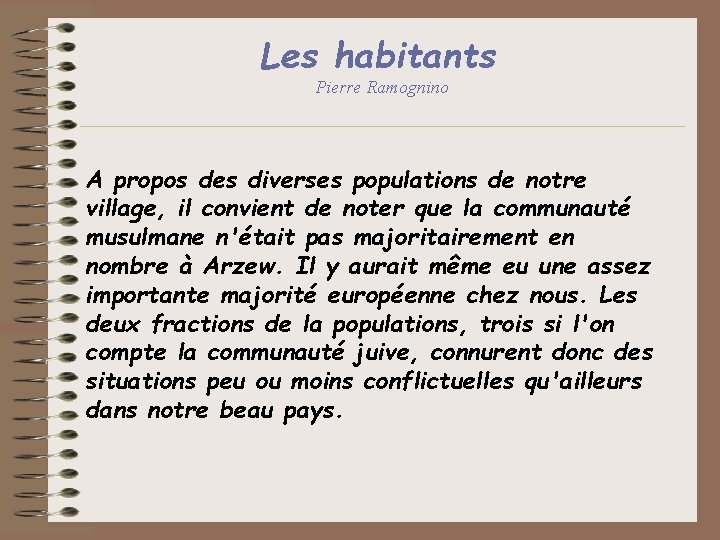 Les habitants
Pierre Ramognino

A propos des diverses populations de notre village, il convient de noter que la communauté musulmane n'était pas majoritairement en nombre à Arzew. Il y aurait même eu une assez importante majorité européenne chez nous. Les deux fractions de la populations, trois si l'on compte la communauté juive, connurent donc des situations peu ou moins conflictuelles qu'ailleurs dans notre beau pays.